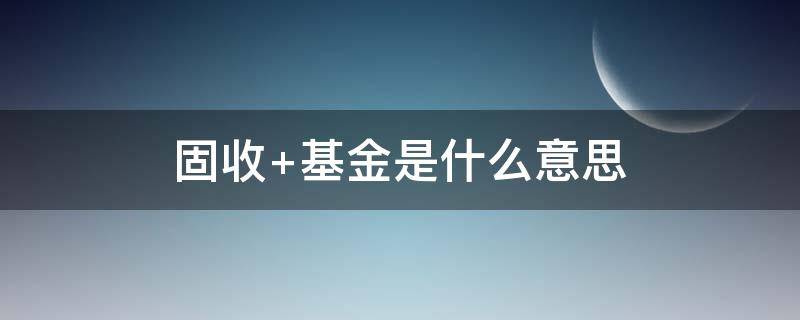 固收+基金是什么意思